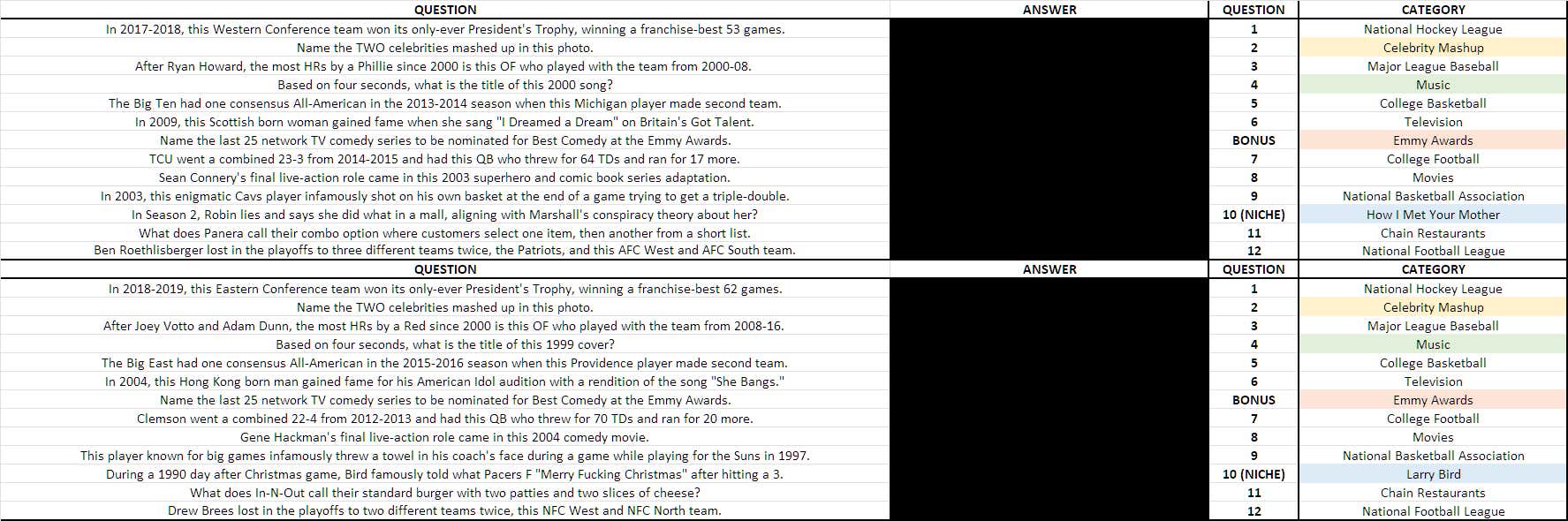 | QUESTION | ANSWER | QUESTION | CATEGORY |
|---|---|---|---|
| In 2017-2018, this Western Conference team won its only-ever President's Trophy, winning a franchise-best 53 games. | | 1 | National Hockey League |
| Name the TWO celebrities mashed up in this photo. | | 2 | Celebrity Mashup |
| After Ryan Howard, the most HRs by a Phillie since 2000 is this OF who played with the team from 2000-08. | | 3 | Major League Baseball |
| Based on four seconds, what is the title of this 2000 song? | | 4 | Music |
| The Big Ten had one consensus All-American in the 2013-2014 season when this Michigan player made second team. | | 5 | College Basketball |
| In 2009, this Scottish born woman gained fame when she sang "I Dreamed a Dream" on Britain's Got Talent. | | 6 | Television |
| Name the last 25 network TV comedy series to be nominated for Best Comedy at the Emmy Awards. | | BONUS | Emmy Awards |
| TCU went a combined 23-3 from 2014-2015 and had this QB who threw for 64 TDs and ran for 17 more. | | 7 | College Football |
| Sean Connery's final live-action role came in this 2003 superhero and comic book series adaptation. | | 8 | Movies |
| In 2003, this enigmatic Cavs player infamously shot on his own basket at the end of a game trying to get a triple-double. | | 9 | National Basketball Association |
| In Season 2, Robin lies and says she did what in a mall, aligning with Marshall's conspiracy theory about her? | | 10 (NICHE) | How I Met Your Mother |
| What does Panera call their combo option where customers select one item, then another from a short list. | | 11 | Chain Restaurants |
| Ben Roethlisberger lost in the playoffs to three different teams twice, the Patriots, and this AFC West and AFC South team. | | 12 | National Football League |

| QUESTION | ANSWER | QUESTION | CATEGORY |
|---|---|---|---|
| In 2018-2019, this Eastern Conference team won its only-ever President's Trophy, winning a franchise-best 62 games. | | 1 | National Hockey League |
| Name the TWO celebrities mashed up in this photo. | | 2 | Celebrity Mashup |
| After Joey Votto and Adam Dunn, the most HRs by a Red since 2000 is this OF who played with the team from 2008-16. | | 3 | Major League Baseball |
| Based on four seconds, what is the title of this 1999 cover? | | 4 | Music |
| The Big East had one consensus All-American in the 2015-2016 season when this Providence player made second team. | | 5 | College Basketball |
| In 2004, this Hong Kong born man gained fame for his American Idol audition with a rendition of the song "She Bangs." | | 6 | Television |
| Name the last 25 network TV comedy series to be nominated for Best Comedy at the Emmy Awards. | | BONUS | Emmy Awards |
| Clemson went a combined 22-4 from 2012-2013 and had this QB who threw for 70 TDs and ran for 20 more. | | 7 | College Football |
| Gene Hackman's final live-action role came in this 2004 comedy movie. | | 8 | Movies |
| This player known for big games infamously threw a towel in his coach's face during a game while playing for the Suns in 1997. | | 9 | National Basketball Association |
| During a 1990 day after Christmas game, Bird famously told what Pacers F "Merry Fucking Christmas" after hitting a 3. | | 10 (NICHE) | Larry Bird |
| What does In-N-Out call their standard burger with two patties and two slices of cheese? | | 11 | Chain Restaurants |
| Drew Brees lost in the playoffs to two different teams twice, this NFC West and NFC North team. | | 12 | National Football League |